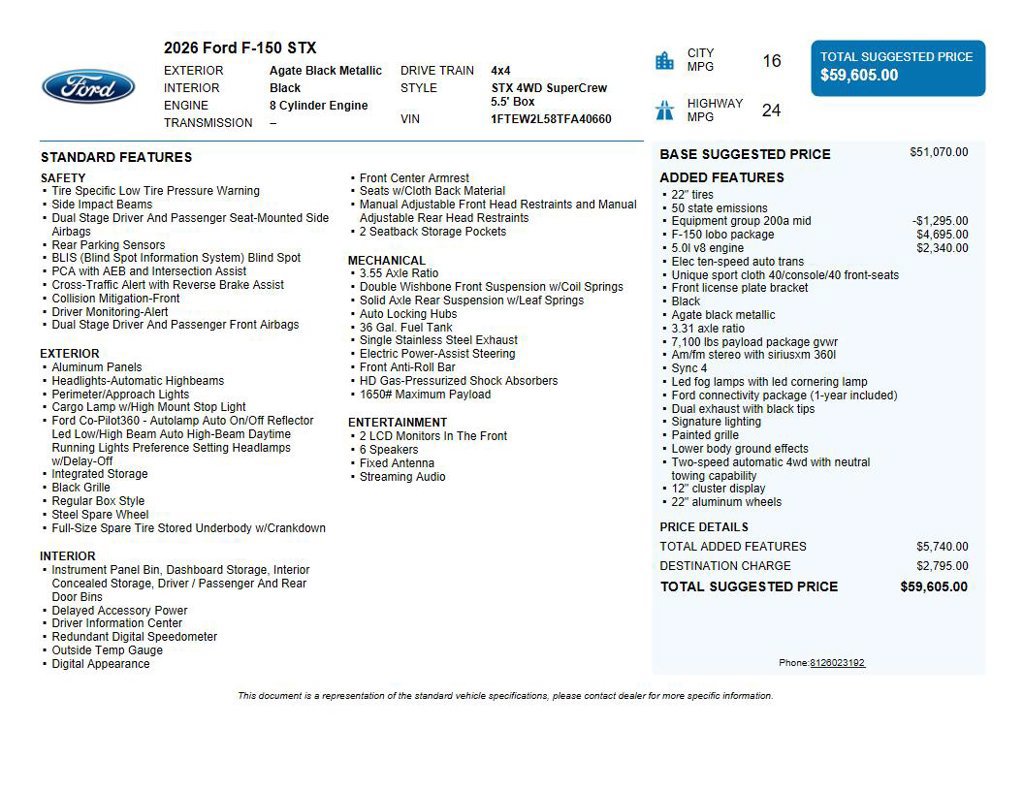 Ford

2026 Ford F-150 STX

EXTERIOR Agate Black Metallic
INTERIOR Black
ENGINE 8 Cylinder Engine
TRANSMISSION –

DRIVE TRAIN 4x4
STYLE STX 4WD SuperCrew 5.5' Box
VIN 1FTEW2L58TFA40660

CITY MPG 16

HIGHWAY MPG 24

TOTAL SUGGESTED PRICE
$59,605.00

STANDARD FEATURES

SAFETY
• Tire Specific Low Tire Pressure Warning
• Side Impact Beams
• Dual Stage Driver And Passenger Seat-Mounted Side Airbags
• Rear Parking Sensors
• BLIS (Blind Spot Information System) Blind Spot
• PCA with AEB and Intersection Assist
• Cross-Traffic Alert with Reverse Brake Assist
• Collision Mitigation-Front
• Driver Monitoring-Alert
• Dual Stage Driver And Passenger Front Airbags

EXTERIOR
• Aluminum Panels
• Headlights-Automatic Highbeams
• Perimeter/Approach Lights
• Cargo Lamp w/High Mount Stop Light
• Ford Co-Pilot360 - Autolamp Auto On/Off Reflector Led Low/High Beam Auto High-Beam Daytime Running Lights Preference Setting Headlamps w/Delay-Off
• Integrated Storage
• Black Grille
• Regular Box Style
• Steel Spare Wheel
• Full-Size Spare Tire Stored Underbody w/Crankdown

INTERIOR
• Instrument Panel Bin, Dashboard Storage, Interior Concealed Storage, Driver / Passenger And Rear Door Bins
• Delayed Accessory Power
• Driver Information Center
• Redundant Digital Speedometer
• Outside Temp Gauge
• Digital Appearance

• Front Center Armrest
• Seats w/Cloth Back Material
• Manual Adjustable Front Head Restraints and Manual Adjustable Rear Head Restraints
• 2 Seatback Storage Pockets

MECHANICAL
• 3.55 Axle Ratio
• Double Wishbone Front Suspension w/Coil Springs
• Solid Axle Rear Suspension w/Leaf Springs
• Auto Locking Hubs
• 36 Gal. Fuel Tank
• Single Stainless Steel Exhaust
• Electric Power-Assist Steering
• Front Anti-Roll Bar
• HD Gas-Pressurized Shock Absorbers
• 1650# Maximum Payload

ENTERTAINMENT
• 2 LCD Monitors In The Front
• 6 Speakers
• Fixed Antenna
• Streaming Audio

BASE SUGGESTED PRICE $51,070.00

ADDED FEATURES
• 22" tires
• 50 state emissions
• Equipment group 200a mid -$1,295.00
• F-150 lobo package $4,695.00
• 5.0l v8 engine $2,340.00
• Elec ten-speed auto trans
• Unique sport cloth 40/console/40 front-seats
• Front license plate bracket
• Black
• Agate black metallic
• 3.31 axle ratio
• 7,100 lbs payload package gvwr
• Am/fm stereo with siriusxm 360l
• Sync 4
• Led fog lamps with led cornering lamp
• Ford connectivity package (1-year included)
• Dual exhaust with black tips
• Signature lighting
• Painted grille
• Lower body ground effects
• Two-speed automatic 4wd with neutral towing capability
• 12" cluster display
• 22" aluminum wheels

PRICE DETAILS
TOTAL ADDED FEATURES $5,740.00
DESTINATION CHARGE $2,795.00
TOTAL SUGGESTED PRICE $59,605.00

Phone:8126023192

This document is a representation of the standard vehicle specifications, please contact dealer for more specific information.